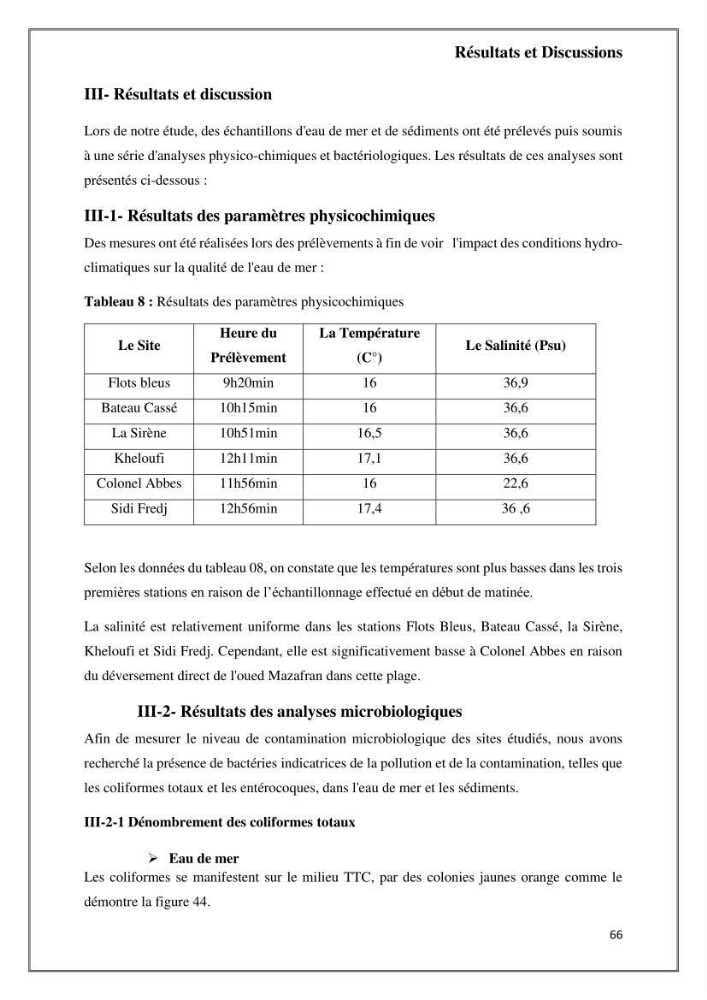 Résultats et Discussions

III- Résultats et discussion

Lors de notre étude, des échantillons d'eau de mer et de sédiments ont été prélevés puis soumis à une série d'analyses physico-chimiques et bactériologiques. Les résultats de ces analyses sont présentés ci-dessous :

III-1- Résultats des paramètres physicochimiques

Des mesures ont été réalisées lors des prélèvements à fin de voir l'impact des conditions hydro-climatiques sur la qualité de l'eau de mer :

Tableau 8 : Résultats des paramètres physicochimiques

| Le Site | Heure du Prélèvement | La Température (C°) | Le Salinité (Psu) |
|---|---|---|---|
| Flots bleus | 9h20min | 16 | 36,9 |
| Bateau Cassé | 10h15min | 16 | 36,6 |
| La Sirène | 10h51min | 16,5 | 36,6 |
| Kheloufi | 12h11min | 17,1 | 36,6 |
| Colonel Abbes | 11h56min | 16 | 22,6 |
| Sidi Fredj | 12h56min | 17,4 | 36 ,6 |

Selon les données du tableau 08, on constate que les températures sont plus basses dans les trois premières stations en raison de l'échantillonnage effectué en début de matinée.

La salinité est relativement uniforme dans les stations Flots Bleus, Bateau Cassé, la Sirène, Kheloufi et Sidi Fredj. Cependant, elle est significativement basse à Colonel Abbes en raison du déversement direct de l'oued Mazafran dans cette plage.

III-2- Résultats des analyses microbiologiques

Afin de mesurer le niveau de contamination microbiologique des sites étudiés, nous avons recherché la présence de bactéries indicatrices de la pollution et de la contamination, telles que les coliformes totaux et les entérocoques, dans l'eau de mer et les sédiments.

III-2-1 Dénombrement des coliformes totaux

➢ Eau de mer

Les coliformes se manifestent sur le milieu TTC, par des colonies jaunes orange comme le démontre la figure 44.

66